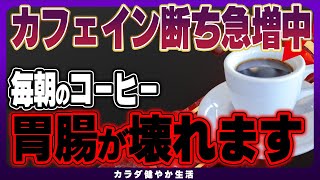 カフェイン断ち急増中

毎朝のコーヒー

胃腸が壊れます

カラダ健やか生活